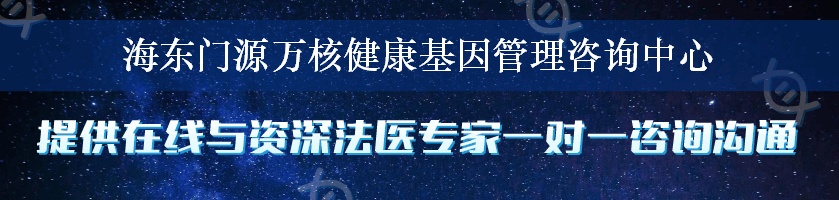 海东门源万核健康基因管理咨询中心

提供在线与资深法医专家一对一咨询沟通